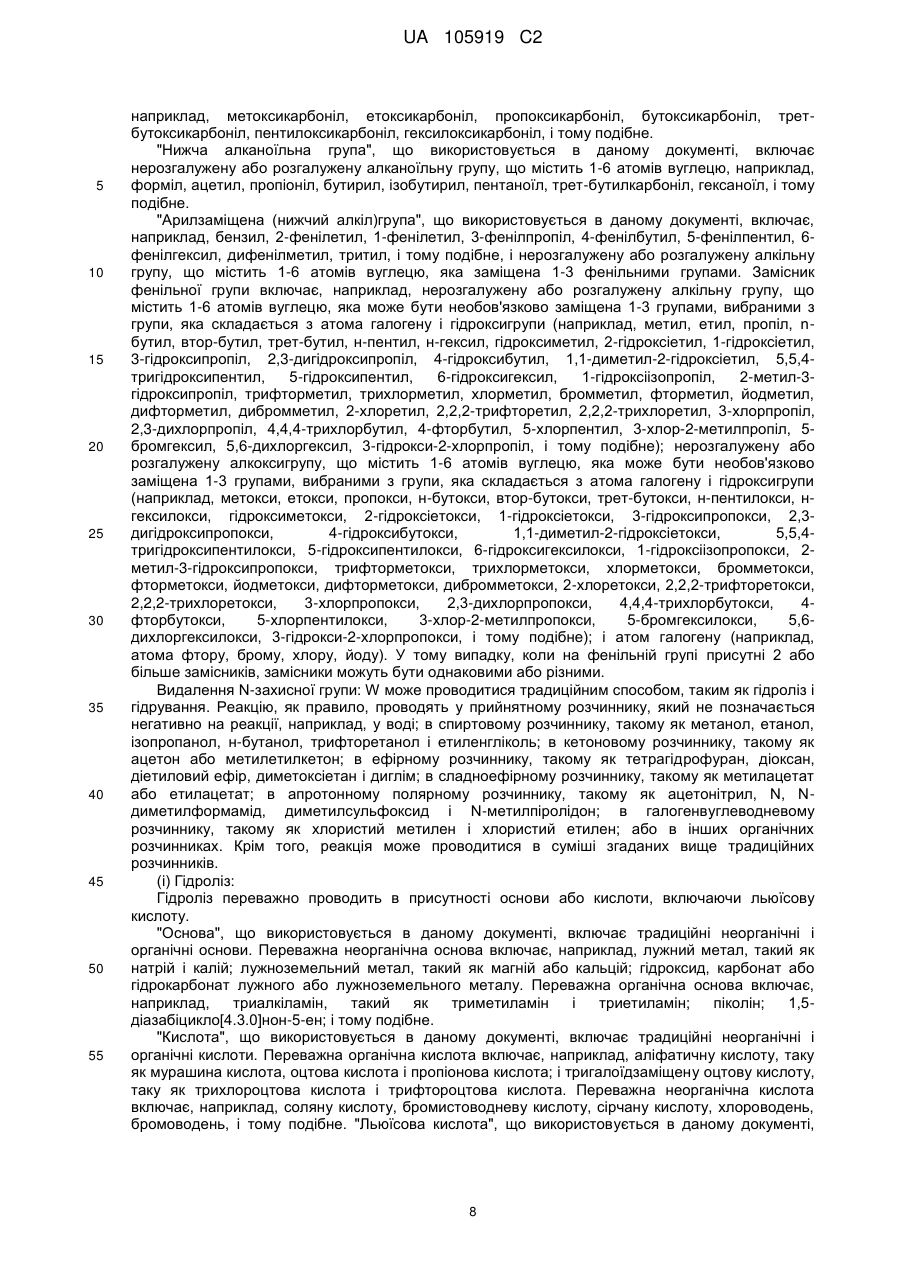 UA 105919 C2

наприклад, метоксикарбоніл, етоксикарбоніл, пропоксикарбоніл, бутоксикарбоніл, трет-бутоксикарбоніл, пентилоксикарбоніл, гексилоксикарбоніл, і тому подібне.

"Нижча алканоїльна група", що використовується в даному документі, включає нерозгалужену або розгалужену алканоїльну групу, що містить 1-6 атомів вуглецю, наприклад,
5
форміл, ацетил, пропіоніл, бутирил, ізобутирил, пентаноїл, трет-бутилкарбоніл, гексаноїл, і тому подібне.

"Арилзаміщена (нижчий алкіл)група", що використовується в даному документі, включає, наприклад, бензил, 2-фенілетил, 1-фенілетил, 3-фенілпропіл, 4-фенілбутил, 5-фенілпентил, 6-фенілгексил, дифенілметил, тритил, і тому подібне, і нерозгалужену або розгалужену алкільну
10
групу, що містить 1-6 атомів вуглецю, яка заміщена 1-3 фенільними групами. Замісник фенільної групи включає, наприклад, нерозгалужену або розгалужену алкільну групу, що містить 1-6 атомів вуглецю, яка може бути необов'язково заміщена 1-3 групами, вибраними з групи, яка складається з атома галогену і гідроксигрупи (наприклад, метил, етил, пропіл, n-бутил, втор-бутил, трет-бутил, н-пентил, н-гексил, гідроксиметил, 2-гідроксіетил, 1-гідроксіетил,
15
3-гідроксипропіл, 2,3-дигідроксипропіл, 4-гідроксибутил, 1,1-диметил-2-гідроксіетил, 5,5,4-тригідроксипентил, 5-гідроксипентил, 6-гідроксигексил, 1-гідроксіізопропіл, 2-метил-3-гідроксипропіл, трифторметил, трихлорметил, хлорметил, бромметил, фторметил, йодметил, дифторметил, дибромметил, 2-хлоретил, 2,2,2-трифторетил, 2,2,2-трихлоретил, 3-хлорпропіл, 2,3-дихлорпропіл, 4,4,4-трихлорбутил, 4-фторбутил, 5-хлорпентил, 3-хлор-2-метилпропіл, 5-
20
бромгексил, 5,6-дихлоргексил, 3-гідрокси-2-хлорпропіл, і тому подібне); нерозгалужену або розгалужену алкоксигрупу, що містить 1-6 атомів вуглецю, яка може бути необов'язково заміщена 1-3 групами, вибраними з групи, яка складається з атома галогену і гідроксигрупи (наприклад, метокси, етокси, пропокси, н-бутокси, втор-бутокси, трет-бутокси, н-пентилокси, н-гексилокси, гідроксиметокси, 2-гідроксіетокси, 1-гідроксіетокси, 3-гідроксипропокси, 2,3-
25
дигідроксипропокси, 4-гідроксибутокси, 1,1-диметил-2-гідроксіетокси, 5,5,4-тригідроксипентилокси, 5-гідроксипентилокси, 6-гідроксигексилокси, 1-гідроксіізопропокси, 2-метил-3-гідроксипропокси, трифторметокси, трихлорметокси, хлорметокси, бромметокси, фторметокси, йодметокси, дифторметокси, дибромметокси, 2-хлоретокси, 2,2,2-трифторетокси, 2,2,2-трихлоретокси, 3-хлорпропокси, 2,3-дихлорпропокси, 4,4,4-трихлорбутокси, 4-
30
фторбутокси, 5-хлорпентилокси, 3-хлор-2-метилпропокси, 5-бромгексилокси, 5,6-дихлоргексилокси, 3-гідрокси-2-хлорпропокси, і тому подібне); і атом галогену (наприклад, атома фтору, брому, хлору, йоду). У тому випадку, коли на фенільній групі присутні 2 або більше замісників, замісники можуть бути однаковими або різними.

Видалення N-захисної групи: W може проводитися традиційним способом, таким як гідроліз і
35
гідрування. Реакцію, як правило, проводять у прийнятному розчиннику, який не позначається негативно на реакції, наприклад, у воді; в спиртовому розчиннику, такому як метанол, етанол, ізопропанол, н-бутанол, трифторетанол і етиленгліколь; в кетоновому розчиннику, такому як ацетон або метилетилкетон; в ефірному розчиннику, такому як тетрагідрофуран, діоксан, діетиловий ефір, диметоксіетан і диглім; в сладноефірному розчиннику, такому як метилацетат
40
або етилацетат; в апротонному полярному розчиннику, такому як ацетонітрил, N, N-диметилформамід, диметилсульфоксид і N-метилпіролідон; в галогенвуглеводневому розчиннику, такому як хлористий метилен і хлористий етилен; або в інших органічних розчинниках. Крім того, реакція може проводитися в суміші згаданих вище традиційних розчинників.
45
(і) Гідроліз:

Гідроліз переважно проводить в присутності основи або кислоти, включаючи льюїсову кислоту.

"Основа", що використовується в даному документі, включає традиційні неорганічні і органічні основи. Переважна неорганічна основа включає, наприклад, лужний метал, такий як
50
натрій і калій; лужноземельний метал, такий як магній або кальцій; гідроксид, карбонат або гідрокарбонат лужного або лужноземельного металу. Переважна органічна основа включає, наприклад, триалкіламін, такий як триметиламін і триетиламін; піколін; 1,5-діазабіцикло[4.3.0]нон-5-ен; і тому подібне.

"Кислота", що використовується в даному документі, включає традиційні неорганічні і
55
органічні кислоти. Переважна органічна кислота включає, наприклад, аліфатичну кислоту, таку як мурашина кислота, оцтова кислота і пропіонова кислота; і тригалоїдзаміщену оцтову кислоту, таку як трихлороцтова кислота і трифтороцтова кислота. Переважна неорганічна кислота включає, наприклад, соляну кислоту, бромистоводневу кислоту, сірчану кислоту, хлороводень, бромоводень, і тому подібне. "Льюїсова кислота", що використовується в даному документі,

8